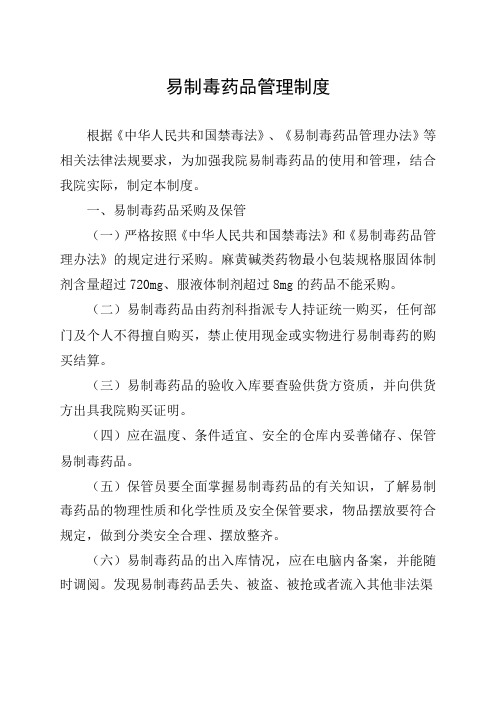 易制毒药品管理制度

根据《中华人民共和国禁毒法》、《易制毒药品管理办法》等相关法律法规要求，为加强我院易制毒药品的使用和管理，结合我院实际，制定本制度。

一、易制毒药品采购及保管

（一）严格按照《中华人民共和国禁毒法》和《易制毒药品管理办法》的规定进行采购。麻黄碱类药物最小包装规格服固体制剂含量超过 720mg、服液体制剂超过 8mg 的药品不能采购。

（二）易制毒药品由药剂科指派专人持证统一购买，任何部门及个人不得擅自购买，禁止使用现金或实物进行易制毒药的购买结算。

（三）易制毒药品的验收入库要查验供货方资质，并向供货方出具我院购买证明。

（四）应在温度、条件适宜、安全的仓库内妥善储存、保管易制毒药品。

（五）保管员要全面掌握易制毒药品的有关知识，了解易制毒药品的物理性质和化学性质及安全保管要求，物品摆放要符合规定，做到分类安全合理、摆放整齐。

（六）易制毒药品的出入库情况，应在电脑内备案，并能随时调阅。发现易制毒药品丢失、被盗、被抢或者流入其他非法渠